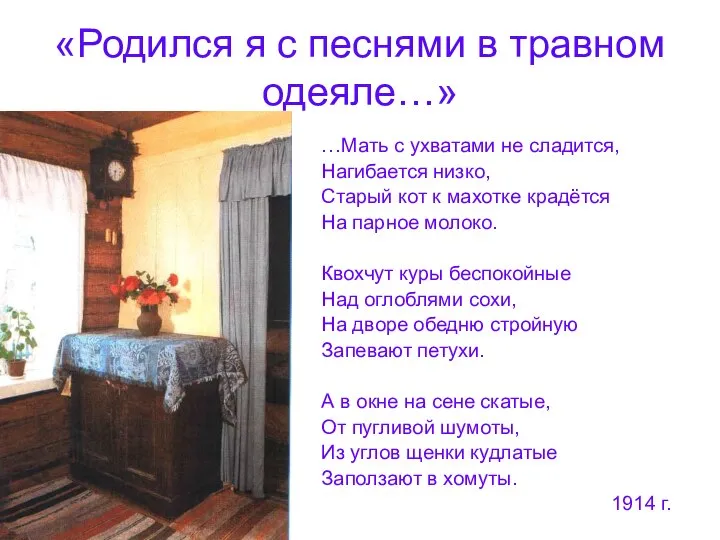 «Родился я с песнями в травном одеяле…»

…Мать с ухватами не сладится,
Нагибается низко,
Старый кот к махотке крадётся
На парное молоко.

Квохчут куры беспокойные
Над оглоблями сохи,
На дворе обедню стройную
Запевают петухи.

А в окне на сене скатые,
От пугливой шумоты,
Из углов щенки кудлатые
Заползают в хомуты.

1914 г.